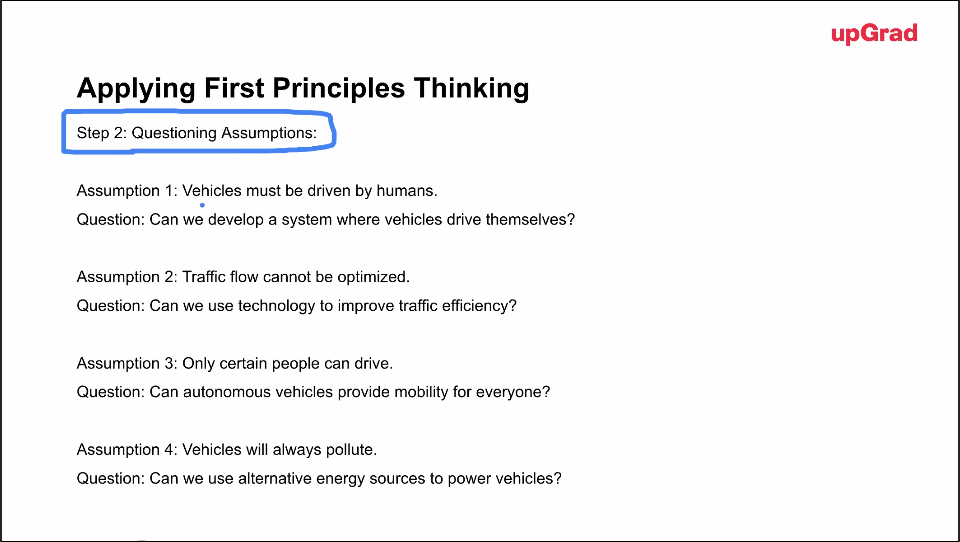 upGrad

Applying First Principles Thinking

Step 2: Questioning Assumptions:

Assumption 1: Vehicles must be driven by humans.
Question: Can we develop a system where vehicles drive themselves?

Assumption 2: Traffic flow cannot be optimized.
Question: Can we use technology to improve traffic efficiency?

Assumption 3: Only certain people can drive.
Question: Can autonomous vehicles provide mobility for everyone?

Assumption 4: Vehicles will always pollute.
Question: Can we use alternative energy sources to power vehicles?